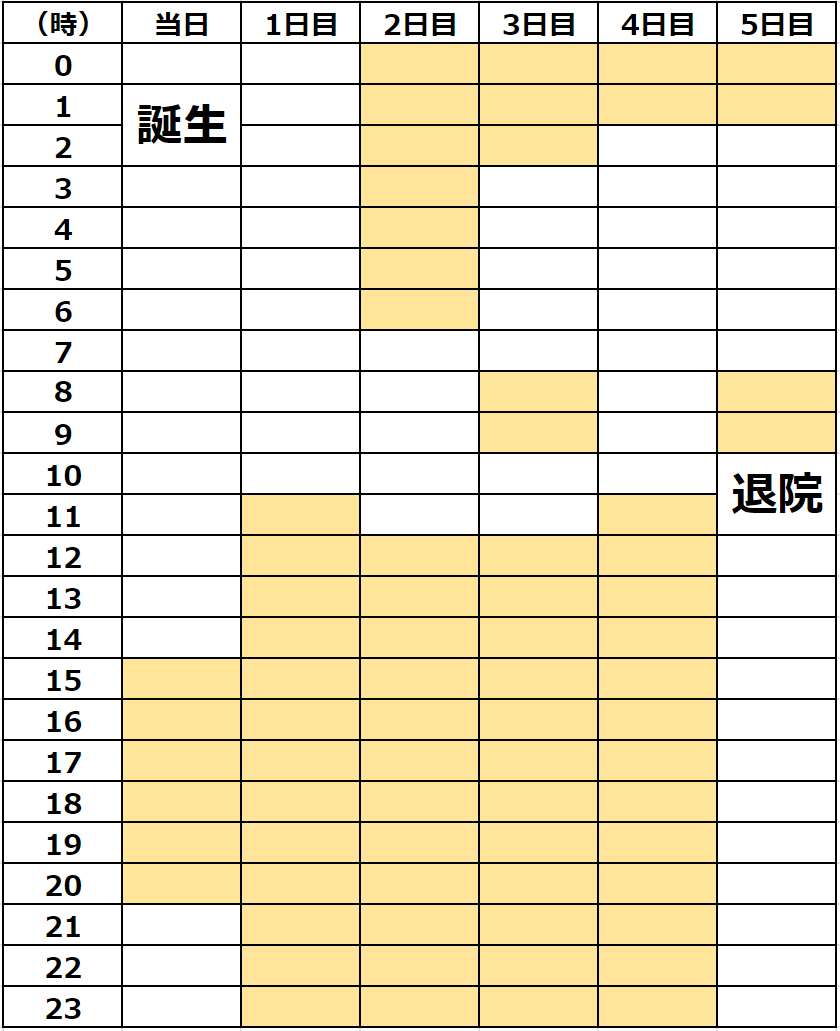 | (時) | 当日 | 1日目 | 2日目 | 3日目 | 4日目 | 5日目 |
|---|---|---|---|---|---|---|
| 0 | | | | | | |
| 1 | 誕生 | | | | | |
| 2 | | | | | | |
| 3 | | | | | | |
| 4 | | | | | | |
| 5 | | | | | | |
| 6 | | | | | | |
| 7 | | | | | | |
| 8 | | | | | | |
| 9 | | | | | | |
| 10 | | | | | | 退院 |
| 11 | | | | | | |
| 12 | | | | | | |
| 13 | | | | | | |
| 14 | | | | | | |
| 15 | | | | | | |
| 16 | | | | | | |
| 17 | | | | | | |
| 18 | | | | | | |
| 19 | | | | | | |
| 20 | | | | | | |
| 21 | | | | | | |
| 22 | | | | | | |
| 23 | | | | | | |